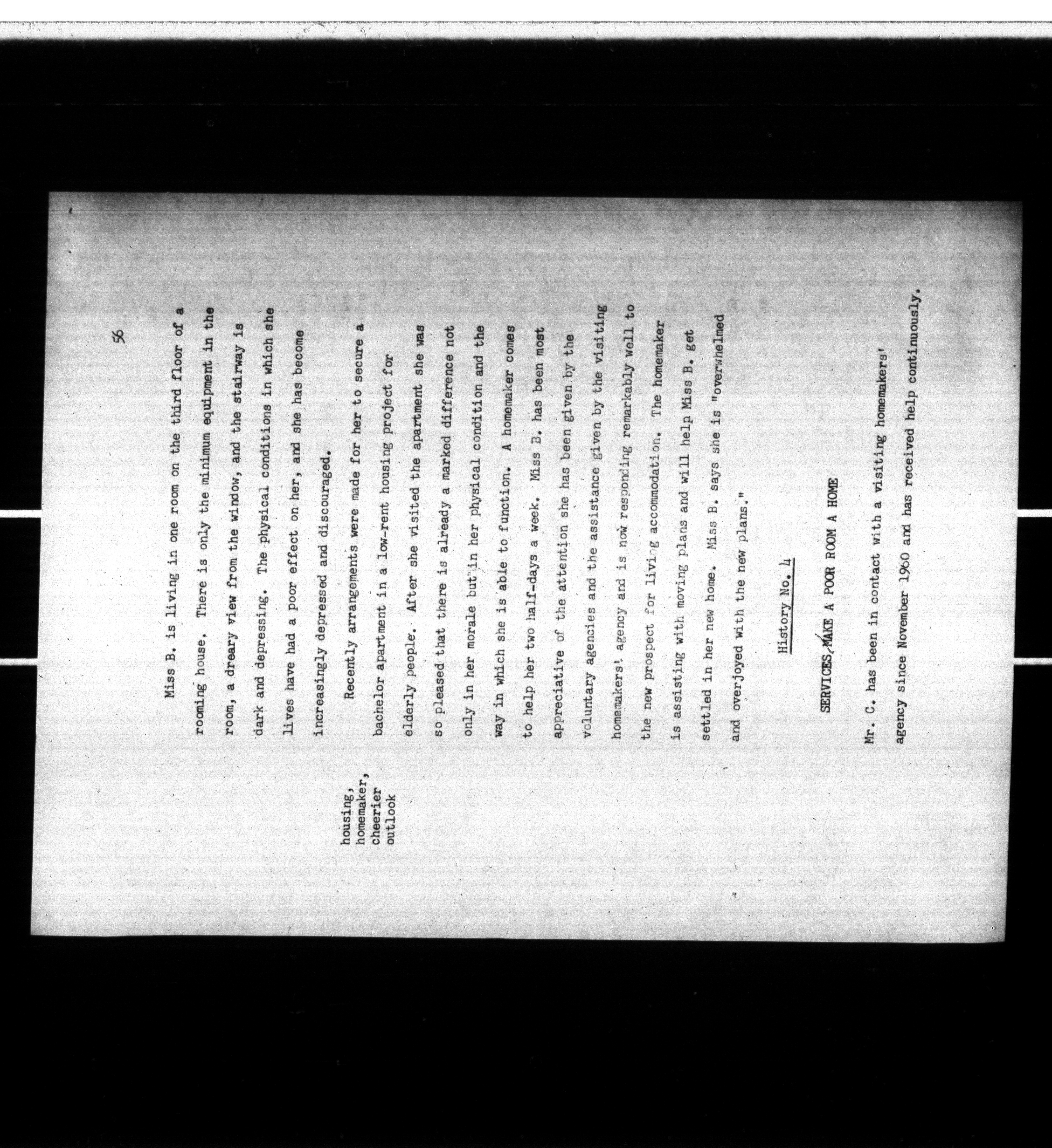 56

Miss B. is living in one room on the third floor of a rooming house. There is only the minimum equipment in the room, a dreary view from the window, and the stairway is dark and depressing. The physical conditions in which she lives have had a poor effect on her, and she has become increasingly depressed and discouraged.

housing, homemaker, cheerier outlook

Recently arrangements were made for her to secure a bachelor apartment in a low-rent housing project for elderly people. After she visited the apartment she was so pleased that there is already a marked difference not only in her morale but in her physical condition and the way in which she is able to function. A homemaker comes to help her two half-days a week. Miss B. has been most appreciative of the attention she has been given by the voluntary agencies and the assistance given by the visiting homemakers' agency and is now responding remarkably well to the new prospect for living accommodation. The homemaker is assisting with moving plans and will help Miss B. get settled in her new home. Miss B. says she is "overwhelmed and overjoyed with the new plans."

History No. 4

SERVICES MAKE A POOR ROOM A HOME

Mr. C. has been in contact with a visiting homemakers' agency since November 1960 and has received help continuously.